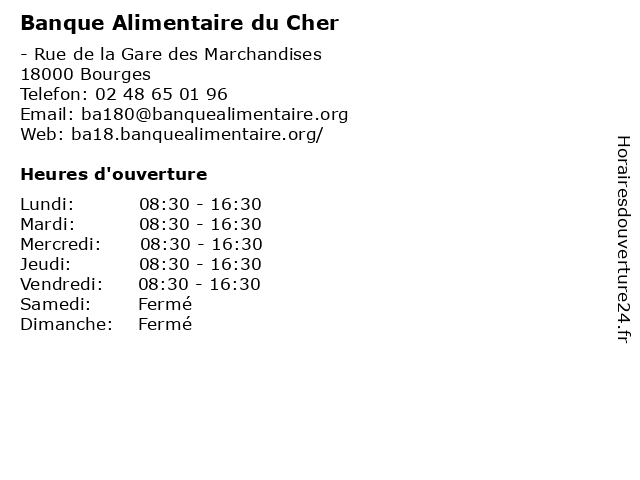 Banque Alimentaire du Cher

- Rue de la Gare des Marchandises
18000 Bourges
Telefon: 02 48 65 01 96
Email: ba180@banquealimentaire.org
Web: ba18.banquealimentaire.org/

Heures d'ouverture

Lundi: 08:30 - 16:30
Mardi: 08:30 - 16:30
Mercredi: 08:30 - 16:30
Jeudi: 08:30 - 16:30
Vendredi: 08:30 - 16:30
Samedi: Fermé
Dimanche: Fermé

Horairesdouverture24.fr